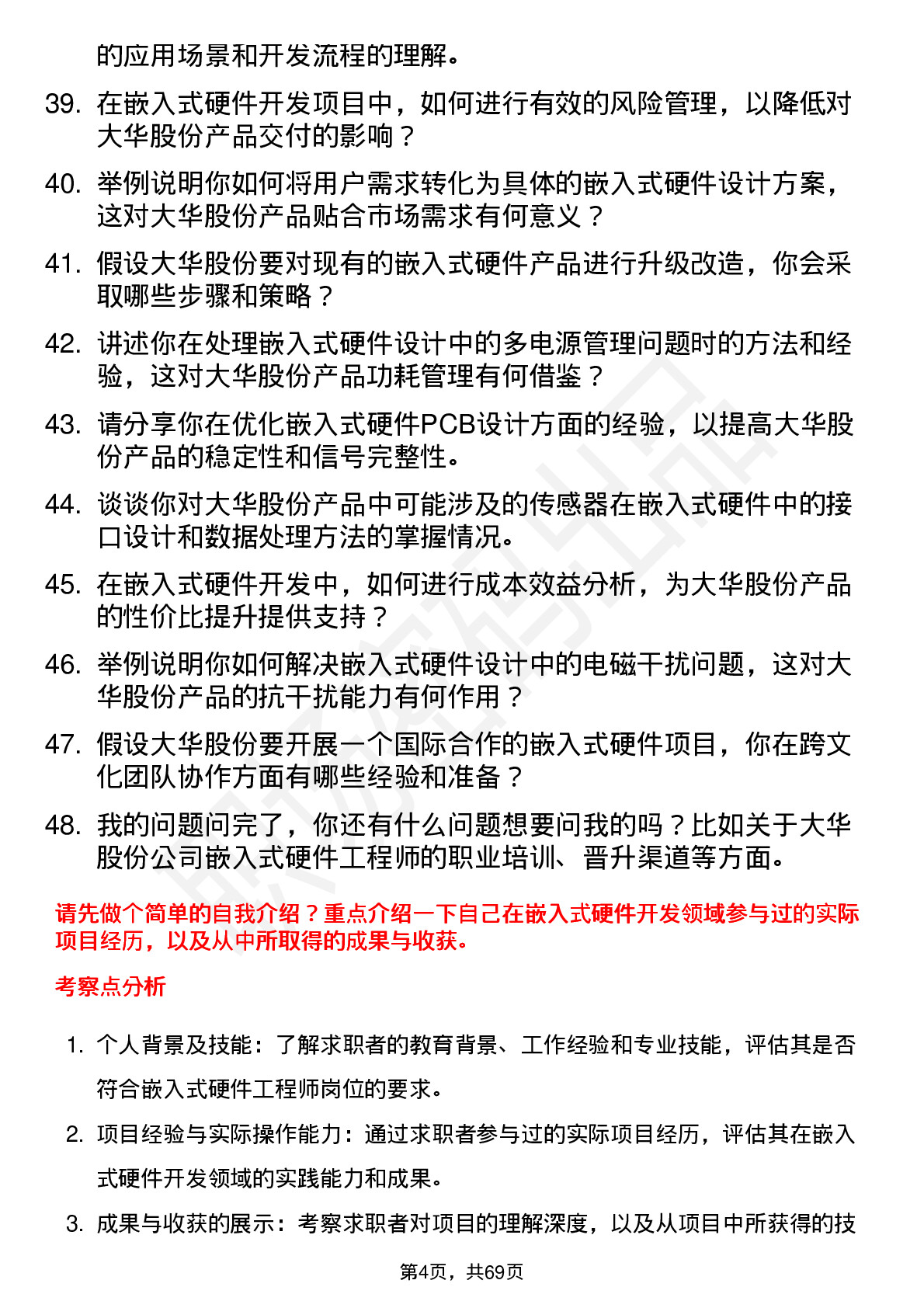 的应用场景和开发流程的理解。

39. 在嵌入式硬件开发项目中，如何进行有效的风险管理，以降低对大华股份产品交付的影响？

40. 举例说明你如何将用户需求转化为具体的嵌入式硬件设计方案，这对大华股份产品贴合市场需求有何意义？

41. 假设大华股份要对现有的嵌入式硬件产品进行升级改造，你会采取哪些步骤和策略？

42. 讲述你在处理嵌入式硬件设计中的多电源管理问题时的方法和经验，这对大华股份产品功耗管理有何借鉴？

43. 请分享你在优化嵌入式硬件PCB设计方面的经验，以提高大华股份产品的稳定性和信号完整性。

44. 谈谈你对大华股份产品中可能涉及的传感器在嵌入式硬件中的接口设计和数据处理方法的掌握情况。

45. 在嵌入式硬件开发中，如何进行成本效益分析，为大华股份产品的性价比提升提供支持？

46. 举例说明你如何解决嵌入式硬件设计中的电磁干扰问题，这对大华股份产品的抗干扰能力有何作用？

47. 假设大华股份要开展一个国际合作的嵌入式硬件项目，你在跨文化团队协作方面有哪些经验和准备？

48. 我的问题问完了，你还有什么问题想要问我的吗？比如关于大华股份公司嵌入式硬件工程师的职业培训、晋升渠道等方面。

请先做个简单的自我介绍？重点介绍一下自己在嵌入式硬件开发领域参与过的实际项目经历，以及从中所取得的成果与收获。

考察点分析

1. 个人背景及技能：了解求职者的教育背景、工作经验和专业技能，评估其是否符合嵌入式硬件工程师岗位的要求。

2. 项目经验与实际操作能力：通过求职者参与过的实际项目经历，评估其在嵌入式硬件开发领域的实践能力和成果。

3. 成果与收获的展示：考察求职者对项目的理解深度，以及从项目中所获得的技

第4页，共69页